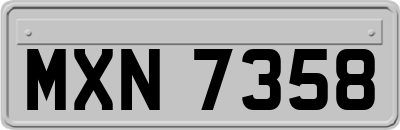 MXN 7358